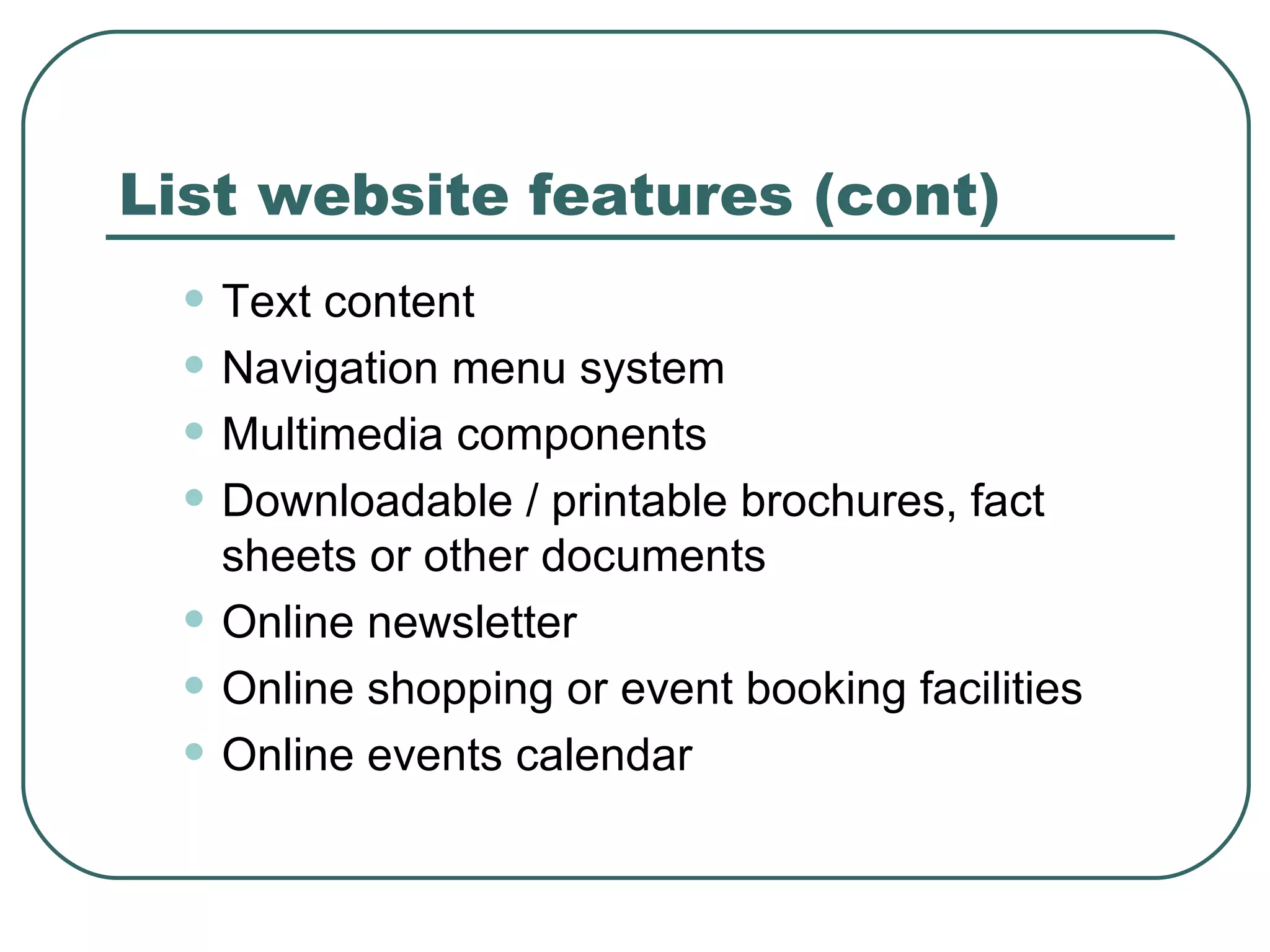 List website features (cont)

- Text content
- Navigation menu system
- Multimedia components
- Downloadable / printable brochures, fact sheets or other documents
- Online newsletter
- Online shopping or event booking facilities
- Online events calendar